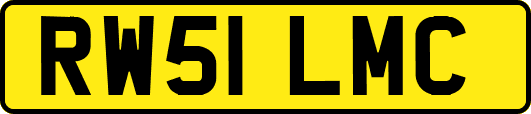 RW51 LMC